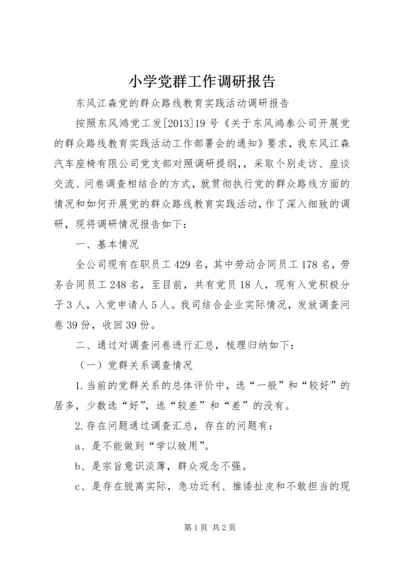 小学党群工作调研报告

东风江森党的群众路线教育实践活动调研报告

按照东风鸿党工发[2013]19号《关于东风鸿泰公司开展党的群众路线教育实践活动工作部署会的通知》要求，我东风江森汽车座椅有限公司党支部对照调研提纲，，采取个别走访、座谈交流、问卷调查相结合的方式，就贯彻执行党的群众路线方面的情况和如何开展党的群众路线教育实践活动，作了深入细致的调研，现将调研情况报告如下：

一、基本情况

全公司现有在职员工429名，其中劳动合同员工178名，劳务合同员工248名，至目前，共有党员18人，现有入党积极分子3人，入党申请人5人。我司结合企业实际情况，发放调查问卷39份，收回39份。

二、通过对调查问卷进行汇总，梳理归纳如下：

（一）党群关系调查情况

1.当前的党群关系的总体评价中，选“一般”和“较好”的居多，少数选“好”，选“较差”和“差”的没有。

2.存在问题通过调查汇总，存在的问题有：

a、是不能做到“学以致用”。

b、是宗旨意识淡薄，群众观念不强。

c、是存在脱离实际，急功近利、推诿扯皮和不敢担当的现

第1页 共2页